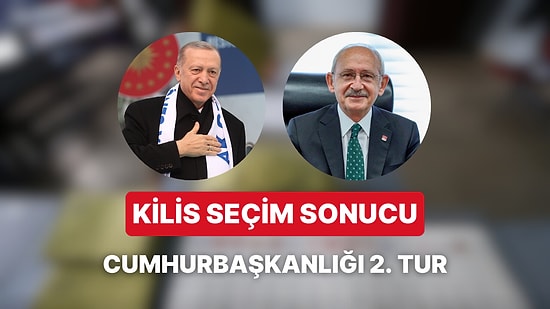 KİLİS SEÇİM SONUCU

CUMHURBAŞKANLIĞI 2. TUR